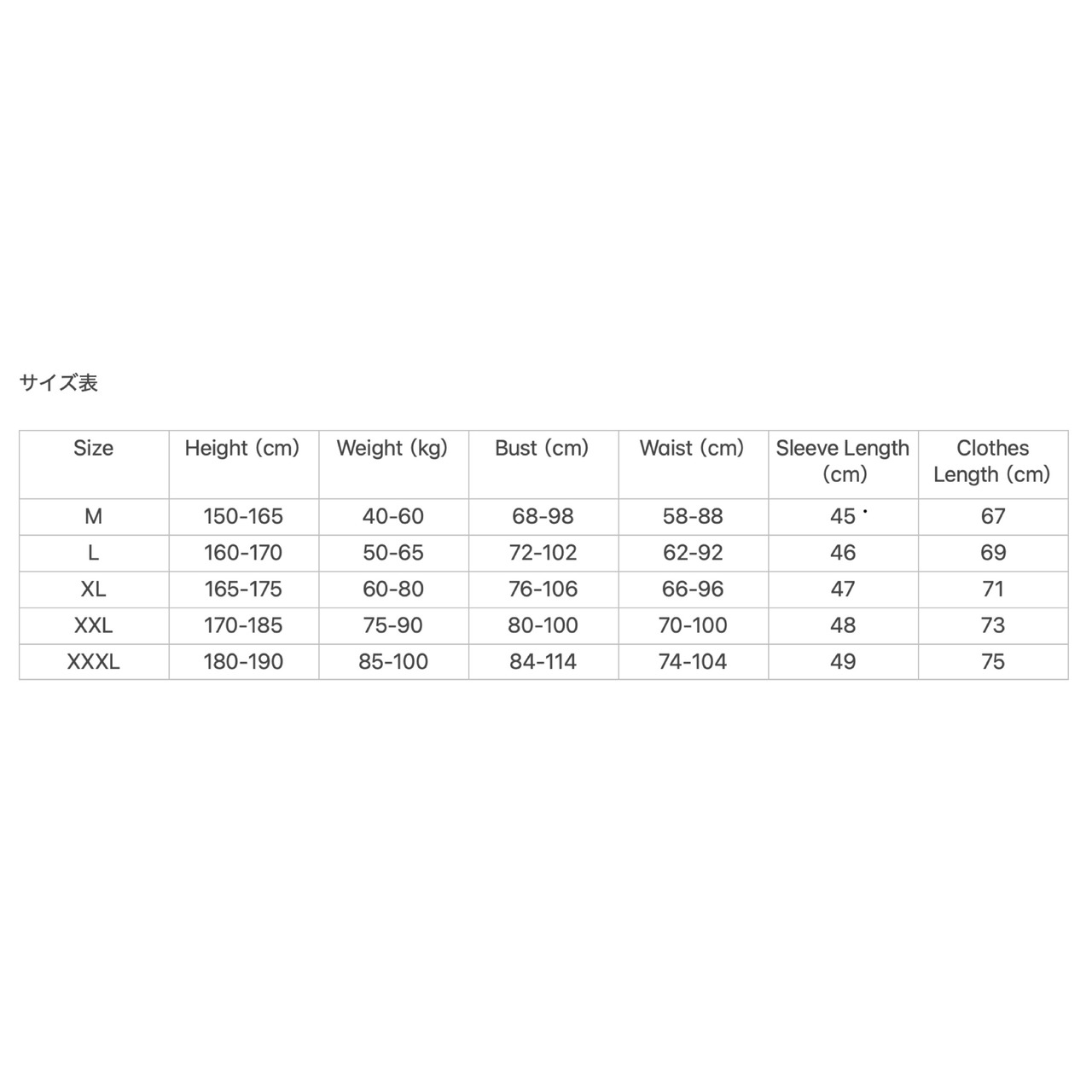 サイズ表

| Size | Height (cm) | Weight (kg) | Bust (cm) | Waist (cm) | Sleeve Length (cm) | Clothes Length (cm) |
|---|---|---|---|---|---|---|
| M | 150-165 | 40-60 | 68-98 | 58-88 | 45 | 67 |
| L | 160-170 | 50-65 | 72-102 | 62-92 | 46 | 69 |
| XL | 165-175 | 60-80 | 76-106 | 66-96 | 47 | 71 |
| XXL | 170-185 | 75-90 | 80-100 | 70-100 | 48 | 73 |
| XXXL | 180-190 | 85-100 | 84-114 | 74-104 | 49 | 75 |